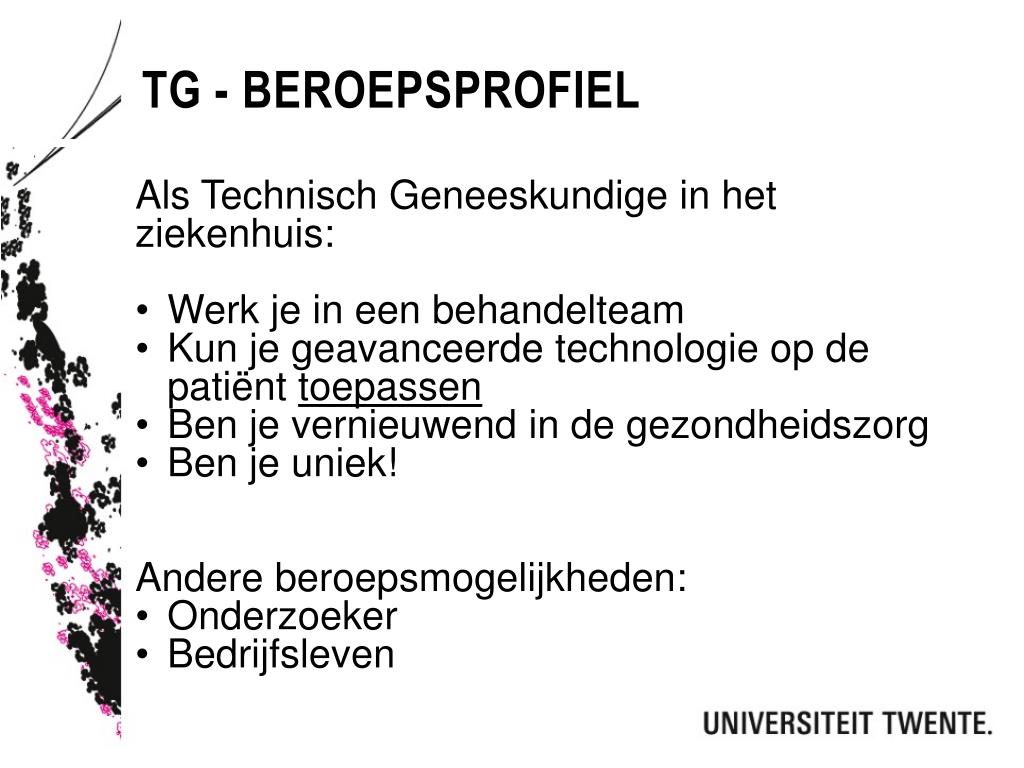 TG - BEROEPSPROFIEL

Als Technisch Geneeskundige in het ziekenhuis:

• Werk je in een behandelteam
• Kun je geavanceerde technologie op de patiënt toepassen
• Ben je vernieuwend in de gezondheidszorg
• Ben je uniek!

Andere beroepsmogelijkheden:
• Onderzoeker
• Bedrijfsleven

UNIVERSITEIT TWENTE.